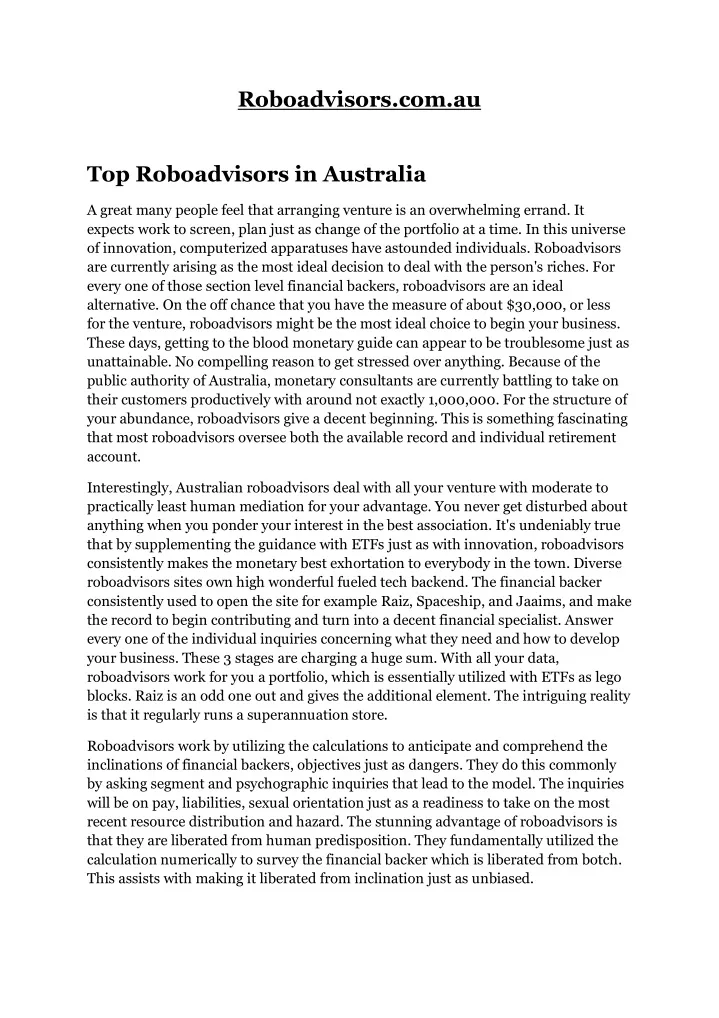 Roboadvisors.com.au

Top Roboadvisors in Australia

A great many people feel that arranging venture is an overwhelming errand. It expects work to screen, plan just as change of the portfolio at a time. In this universe of innovation, computerized apparatuses have astounded individuals. Roboadvisors are currently arising as the most ideal decision to deal with the person's riches. For every one of those section level financial backers, roboadvisors are an ideal alternative. On the off chance that you have the measure of about $30,000, or less for the venture, roboadvisors might be the most ideal choice to begin your business. These days, getting to the blood monetary guide can appear to be troublesome just as unattainable. No compelling reason to get stressed over anything. Because of the public authority of Australia, monetary consultants are currently battling to take on their customers productively with around not exactly 1,000,000. For the structure of your abundance, roboadvisors give a decent beginning. This is something fascinating that most roboadvisors oversee both the available record and individual retirement account.

Interestingly, Australian roboadvisors deal with all your venture with moderate to practically least human mediation for your advantage. You never get disturbed about anything when you ponder your interest in the best association. It's undeniably true that by supplementing the guidance with ETFs just as with innovation, roboadvisors consistently makes the monetary best exhortation to everybody in the town. Diverse roboadvisors sites own high wonderful fueled tech backend. The financial backer consistently used to open the site for example Raiz, Spaceship, and Jaaims, and make the record to begin contributing and turn into a decent financial specialist. Answer every one of the individual inquiries concerning what they need and how to develop your business. These 3 stages are charging a huge sum. With all your data, roboadvisors work for you a portfolio, which is essentially utilized with ETFs as lego blocks. Raiz is an odd one out and gives the additional element. The intriguing reality is that it regularly runs a superannuation store.

Roboadvisors work by utilizing the calculations to anticipate and comprehend the inclinations of financial backers, objectives just as dangers. They do this commonly by asking segment and psychographic inquiries that lead to the model. The inquiries will be on pay, liabilities, sexual orientation just as a readiness to take on the most recent resource distribution and hazard. The stunning advantage of roboadvisors is that they are liberated from human predisposition. They fundamentally utilized the calculation numerically to survey the financial backer which is liberated from botch. This assists with making it liberated from inclination just as unbiased.